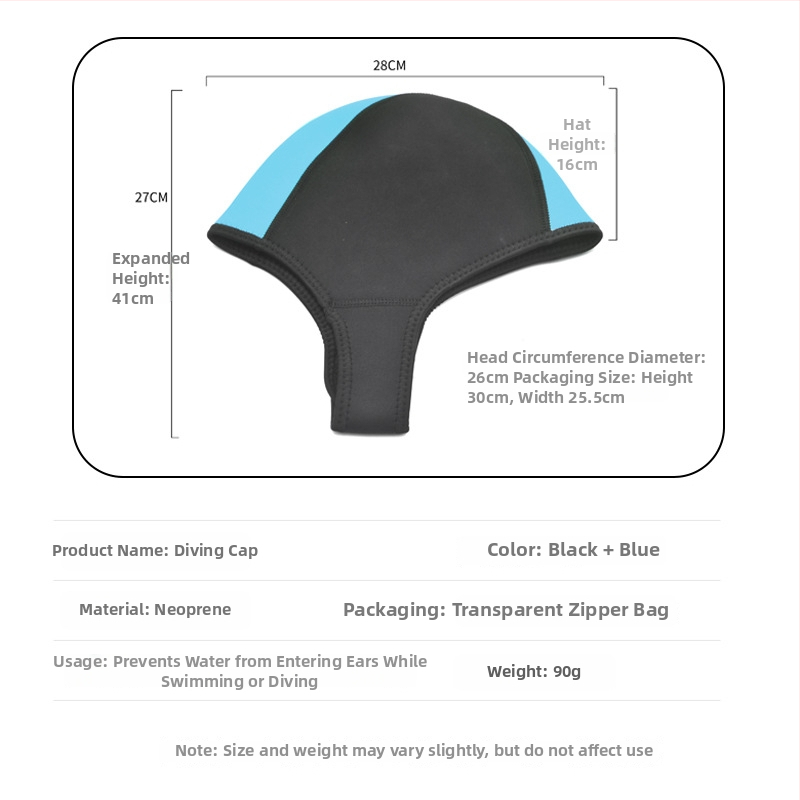 28CM

27CM

Hat Height: 16cm

Expanded Height: 41cm

Head Circumference Diameter: 26cm Packaging Size: Height 30cm, Width 25.5cm

Product Name: Diving Cap

Color: Black + Blue

Material: Neoprene

Packaging: Transparent Zipper Bag

Usage: Prevents Water from Entering Ears While Swimming or Diving

Weight: 90g

Note: Size and weight may vary slightly, but do not affect use